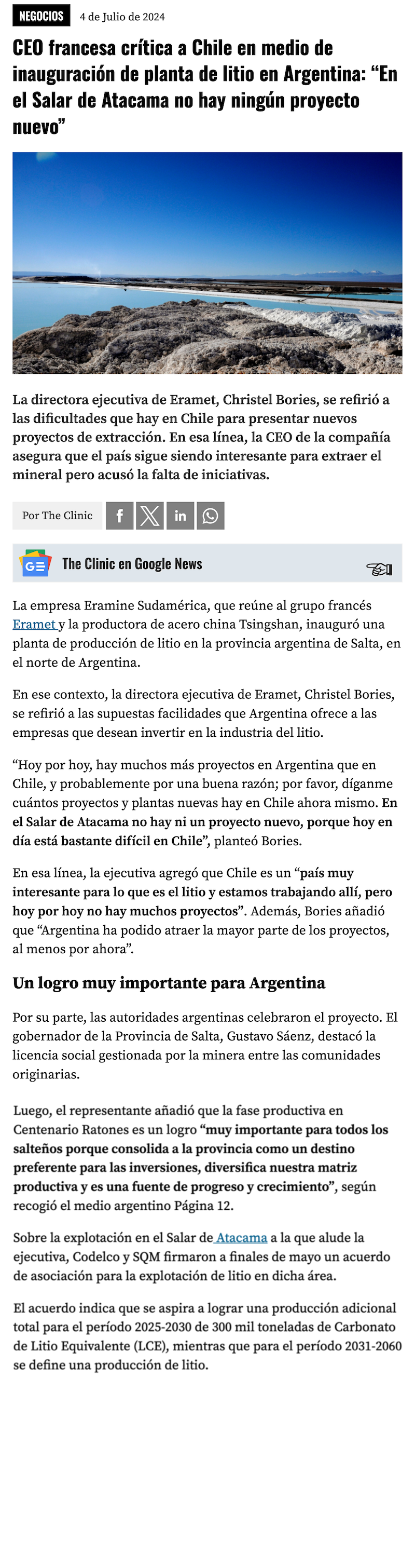 NEGOCIOS 4 de Julio de 2024

CEO francesa crítica a Chile en medio de inauguración de planta de litio en Argentina: “En el Salar de Atacama no hay ningún proyecto nuevo”

La directora ejecutiva de Eramet, Christel Bories, se refirió a las dificultades que hay en Chile para presentar nuevos proyectos de extracción. En esa línea, la CEO de la compañía asegura que el país sigue siendo interesante para extraer el mineral pero acusó la falta de iniciativas.

Por The Clinic

The Clinic en Google News

La empresa Eramine Sudamérica, que reúne al grupo francés Eramet y la productora de acero china Tsingshan, inauguró una planta de producción de litio en la provincia argentina de Salta, en el norte de Argentina.

En ese contexto, la directora ejecutiva de Eramet, Christel Bories, se refirió a las supuestas facilidades que Argentina ofrece a las empresas que desean invertir en la industria del litio.

“Hoy por hoy, hay muchos más proyectos en Argentina que en Chile, y probablemente por una buena razón; por favor, díganme cuántos proyectos y plantas nuevas hay en Chile ahora mismo. En el Salar de Atacama no hay ni un proyecto nuevo, porque hoy en día está bastante difícil en Chile”, planteó Bories.

En esa línea, la ejecutiva agregó que Chile es un “país muy interesante para lo que es el litio y estamos trabajando allí, pero hoy por hoy no hay muchos proyectos”. Además, Bories añadió que “Argentina ha podido atraer la mayor parte de los proyectos, al menos por ahora”.

Un logro muy importante para Argentina

Por su parte, las autoridades argentinas celebraron el proyecto. El gobernador de la Provincia de Salta, Gustavo Sáenz, destacó la licencia social gestionada por la minera entre las comunidades originarias.

Luego, el representante añadió que la fase productiva en Centenario Ratones es un logro “muy importante para todos los salteños porque consolida a la provincia como un destino preferente para las inversiones, diversifica nuestra matriz productiva y es una fuente de progreso y crecimiento”, según recogió el medio argentino Página 12.

Sobre la explotación en el Salar de Atacama a la que alude la ejecutiva, Codelco y SQM firmaron a finales de mayo un acuerdo de asociación para la explotación de litio en dicha área.

El acuerdo indica que se aspira a lograr una producción adicional total para el período 2025-2030 de 300 mil toneladas de Carbonato de Litio Equivalente (LCE), mientras que para el período 2031-2060 se define una producción de litio.